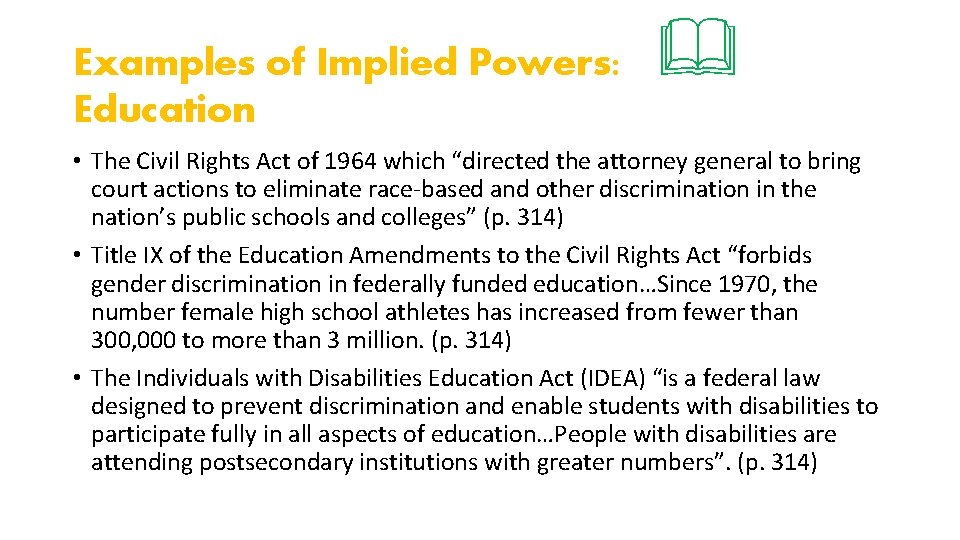 Examples of Implied Powers: Education

• The Civil Rights Act of 1964 which “directed the attorney general to bring court actions to eliminate race-based and other discrimination in the nation’s public schools and colleges” (p. 314)
• Title IX of the Education Amendments to the Civil Rights Act “forbids gender discrimination in federally funded education…Since 1970, the number female high school athletes has increased from fewer than 300,000 to more than 3 million. (p. 314)
• The Individuals with Disabilities Education Act (IDEA) “is a federal law designed to prevent discrimination and enable students with disabilities to participate fully in all aspects of education…People with disabilities are attending postsecondary institutions with greater numbers”. (p. 314)